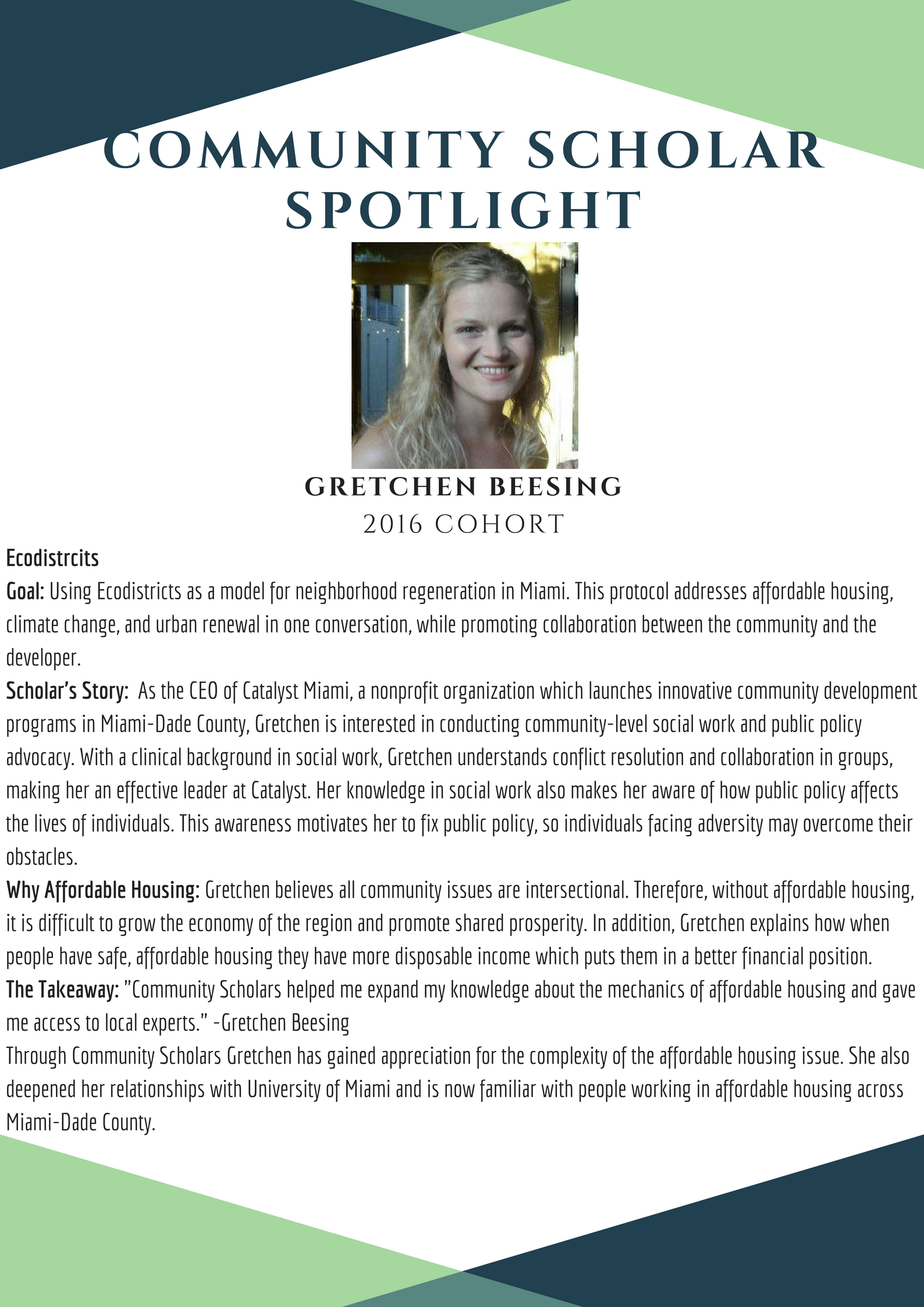 COMMUNITY SCHOLAR SPOTLIGHT

GRETCHEN BEESING
2016 COHORT

Ecodistrcits
Goal: Using Ecodistricts as a model for neighborhood regeneration in Miami. This protocol addresses affordable housing, climate change, and urban renewal in one conversation, while promoting collaboration between the community and the developer.
Scholar's Story: As the CEO of Catalyst Miami, a nonprofit organization which launches innovative community development programs in Miami-Dade County, Gretchen is interested in conducting community-level social work and public policy advocacy. With a clinical background in social work, Gretchen understands conflict resolution and collaboration in groups, making her an effective leader at Catalyst. Her knowledge in social work also makes her aware of how public policy affects the lives of individuals. This awareness motivates her to fix public policy, so individuals facing adversity may overcome their obstacles.
Why Affordable Housing: Gretchen believes all community issues are intersectional. Therefore, without affordable housing, it is difficult to grow the economy of the region and promote shared prosperity. In addition, Gretchen explains how when people have safe, affordable housing they have more disposable income which puts them in a better financial position.
The Takeaway: "Community Scholars helped me expand my knowledge about the mechanics of affordable housing and gave me access to local experts." -Gretchen Beesing
Through Community Scholars Gretchen has gained appreciation for the complexity of the affordable housing issue. She also deepened her relationships with University of Miami and is now familiar with people working in affordable housing across Miami-Dade County.